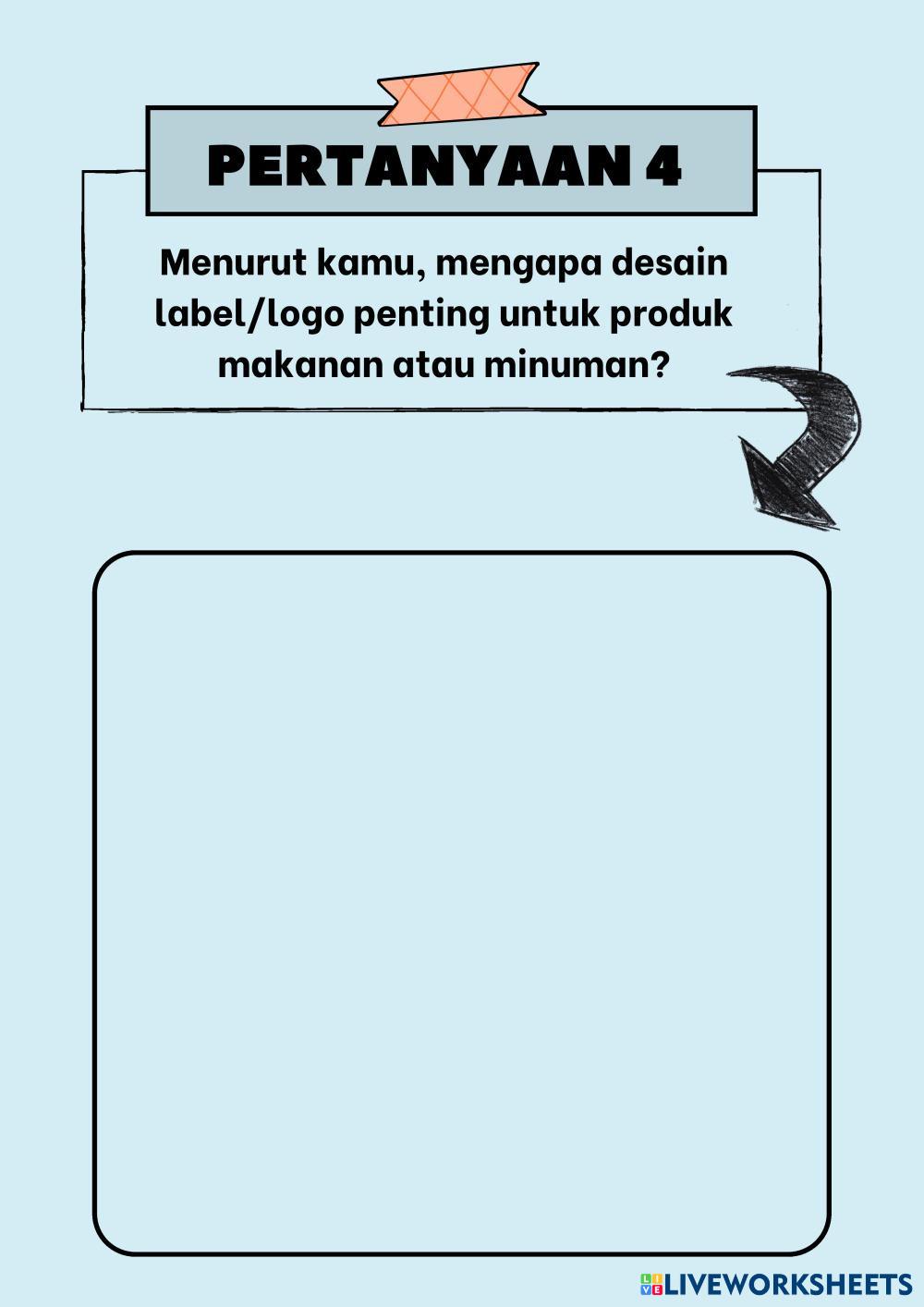 PERTANYAAN 4

Menurut kamu, mengapa desain label/logo penting untuk produk makanan atau minuman?

LIVEWORKSHEETS